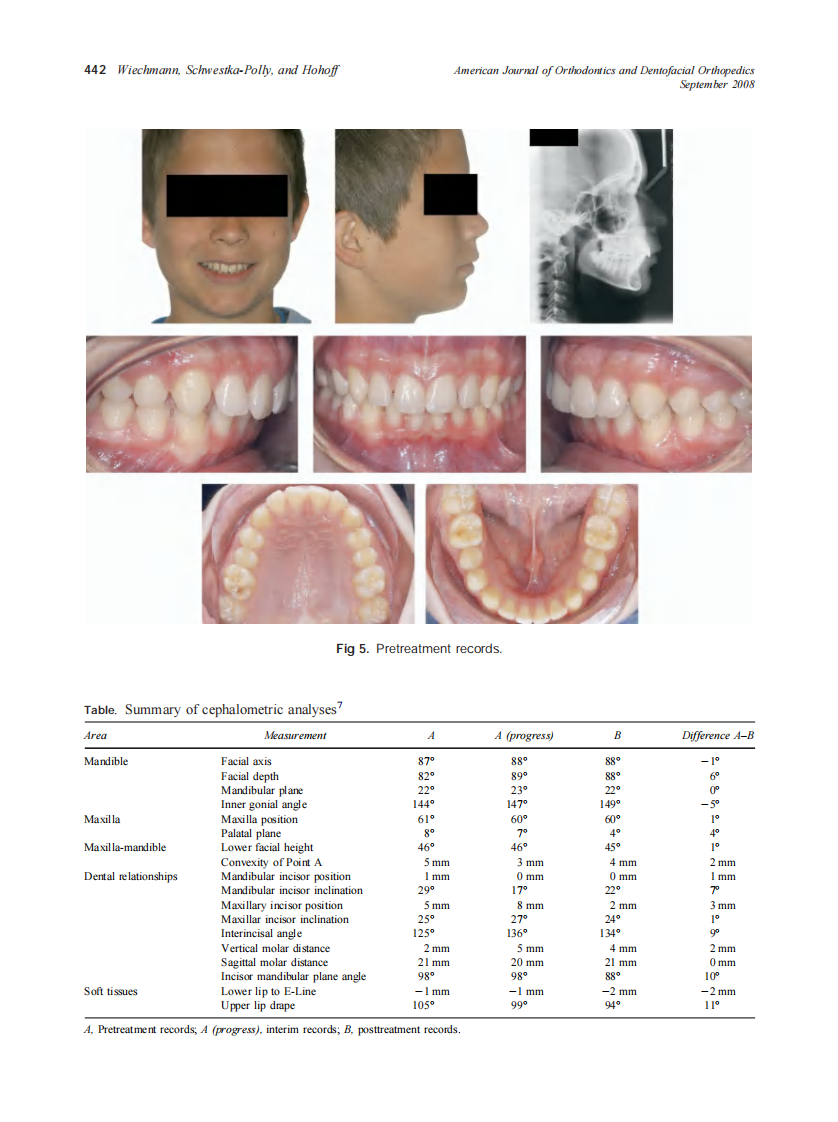 442 Wiechmann, Schwestka-Polly, and Hohoff

American Journal of Orthodontics and Dentofacial Orthopedics
September 2008

Fig 5. Pretreatment records.

Table. Summary of cephalometric analyses$^7$

| Area | Measurement | A | A (progress) | B | Difference A–B |
|---|---|---|---|---|---|
| Mandible | Facial axis | 87° | 88° | 88° | −1° |
| | Facial depth | 82° | 89° | 88° | 6° |
| | Mandibular plane | 22° | 23° | 22° | 0° |
| | Inner gonial angle | 144° | 147° | 149° | −5° |
| Maxilla | Maxilla position | 61° | 60° | 60° | 1° |
| | Palatal plane | 8° | 7° | 4° | 4° |
| Maxilla-mandible | Lower facial height | 46° | 46° | 45° | 1° |
| | Convexity of Point A | 5 mm | 3 mm | 4 mm | 2 mm |
| Dental relationships | Mandibular incisor position | 1 mm | 0 mm | 0 mm | 1 mm |
| | Mandibular incisor inclination | 29° | 17° | 22° | 7° |
| | Maxillary incisor position | 5 mm | 8 mm | 2 mm | 3 mm |
| | Maxillar incisor inclination | 25° | 27° | 24° | 1° |
| | Interincisal angle | 125° | 136° | 134° | 9° |
| | Vertical molar distance | 2 mm | 5 mm | 4 mm | 2 mm |
| | Sagittal molar distance | 21 mm | 20 mm | 21 mm | 0 mm |
| | Incisor mandibular plane angle | 98° | 98° | 88° | 10° |
| Soft tissues | Lower lip to E-Line | −1 mm | −1 mm | −2 mm | −2 mm |
| | Upper lip drape | 105° | 99° | 94° | 11° |

A, Pretreatment records; A (progress), interim records; B, posttreatment records.